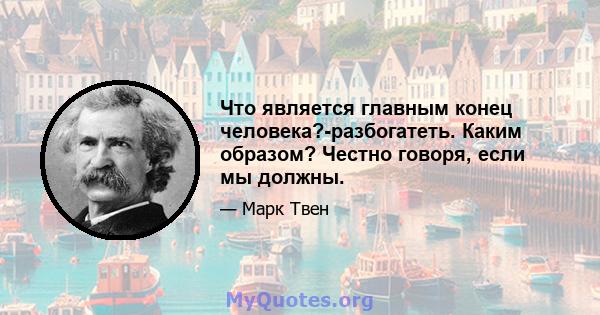 Что является главным конец человека?-разбогатеть. Каким образом? Честно говоря, если мы должны.

— Марк Твен

MyQuotes.org